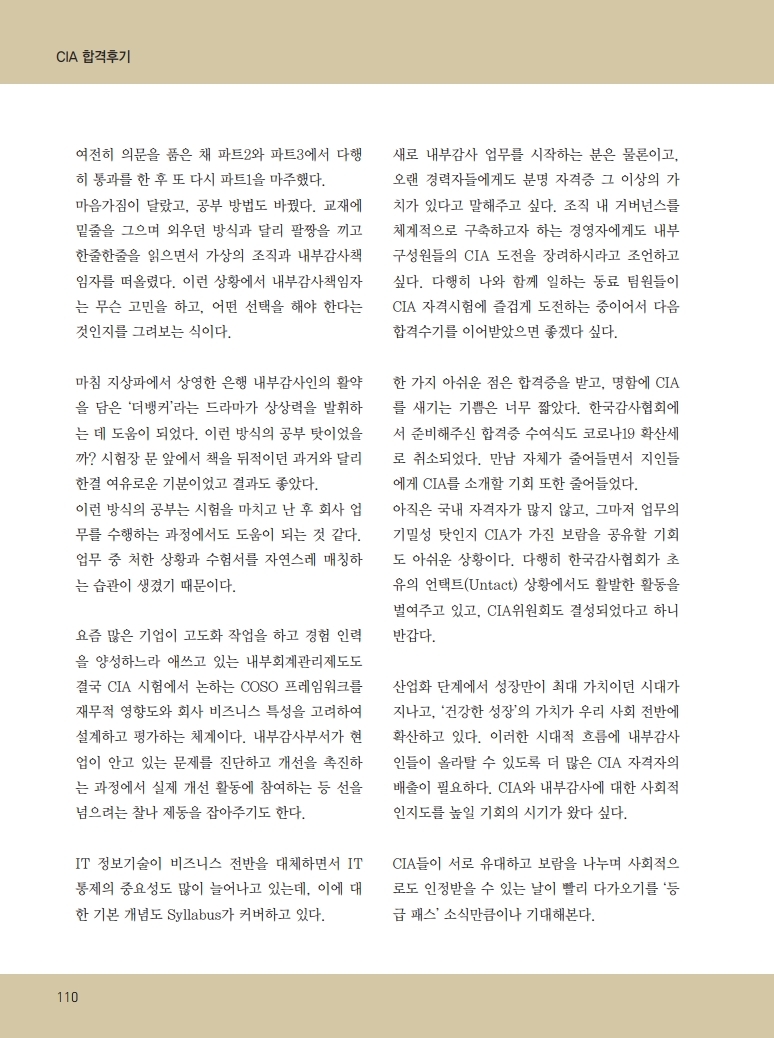 CIA 합격후기

여전히 의문을 품은 채 파트2와 파트3에서 다행히 통과를 한 후 또 다시 파트1을 마주했다.
마음가짐이 달랐고, 공부 방법도 바꿨다. 교재에 밑줄을 그으며 외우던 방식과 달리 팔짱을 끼고 한줄한줄을 읽으면서 가상의 조직과 내부감사책임자를 떠올렸다. 이런 상황에서 내부감사책임자는 무슨 고민을 하고, 어떤 선택을 해야 한다는 것인지를 그려보는 식이다.

마침 지상파에서 상영한 은행 내부감사인의 활약을 담은 '더뱅커'라는 드라마가 상상력을 발휘하는 데 도움이 되었다. 이런 방식의 공부 탓이었을까? 시험장 문 앞에서 책을 뒤적이던 과거와 달리 한결 여유로운 기분이었고 결과도 좋았다.
이런 방식의 공부는 시험을 마치고 난 후 회사 업무를 수행하는 과정에서도 도움이 되는 것 같다. 업무 중 처한 상황과 수험서를 자연스레 매칭하는 습관이 생겼기 때문이다.

요즘 많은 기업이 고도화 작업을 하고 경험 인력을 양성하느라 애쓰고 있는 내부회계관리제도도 결국 CIA 시험에서 논하는 COSO 프레임워크를 재무적 영향도와 회사 비즈니스 특성을 고려하여 설계하고 평가하는 체계이다. 내부감사부서가 현업이 안고 있는 문제를 진단하고 개선을 촉진하는 과정에서 실제 개선 활동에 참여하는 등 선을 넘으려는 찰나 제동을 잡아주기도 한다.

IT 정보기술이 비즈니스 전반을 대체하면서 IT 통제의 중요성도 많이 늘어나고 있는데, 이에 대한 기본 개념도 Syllabus가 커버하고 있다.

새로 내부감사 업무를 시작하는 분은 물론이고, 오랜 경력자들에게도 분명 자격증 그 이상의 가치가 있다고 말해주고 싶다. 조직 내 거버넌스를 체계적으로 구축하고자 하는 경영자에게도 내부 구성원들의 CIA 도전을 장려하시라고 조언하고 싶다. 다행히 나와 함께 일하는 동료 팀원들이 CIA 자격시험에 즐겁게 도전하는 중이어서 다음 합격수기를 이어받았으면 좋겠다 싶다.

한 가지 아쉬운 점은 합격증을 받고, 명함에 CIA를 새기는 기쁨은 너무 짧았다. 한국감사협회에서 준비해주신 합격증 수여식도 코로나19 확산세로 취소되었다. 만남 자체가 줄어들면서 지인들에게 CIA를 소개할 기회 또한 줄어들었다.
아직은 국내 자격자가 많지 않고, 그마저 업무의 기밀성 탓인지 CIA가 가진 보람을 공유할 기회도 아쉬운 상황이다. 다행히 한국감사협회가 초유의 언택트(Untact) 상황에서도 활발한 활동을 벌여주고 있고, CIA위원회도 결성되었다고 하니 반갑다.

산업화 단계에서 성장만이 최대 가치이던 시대가 지나고, '건강한 성장'의 가치가 우리 사회 전반에 확산하고 있다. 이러한 시대적 흐름에 내부감사인들이 올라탈 수 있도록 더 많은 CIA 자격자의 배출이 필요하다. CIA와 내부감사에 대한 사회적 인지도를 높일 기회의 시기가 왔다 싶다.

CIA들이 서로 유대하고 보람을 나누며 사회적으로도 인정받을 수 있는 날이 빨리 다가오기를 '등급 패스' 소식만큼이나 기대해본다.

110